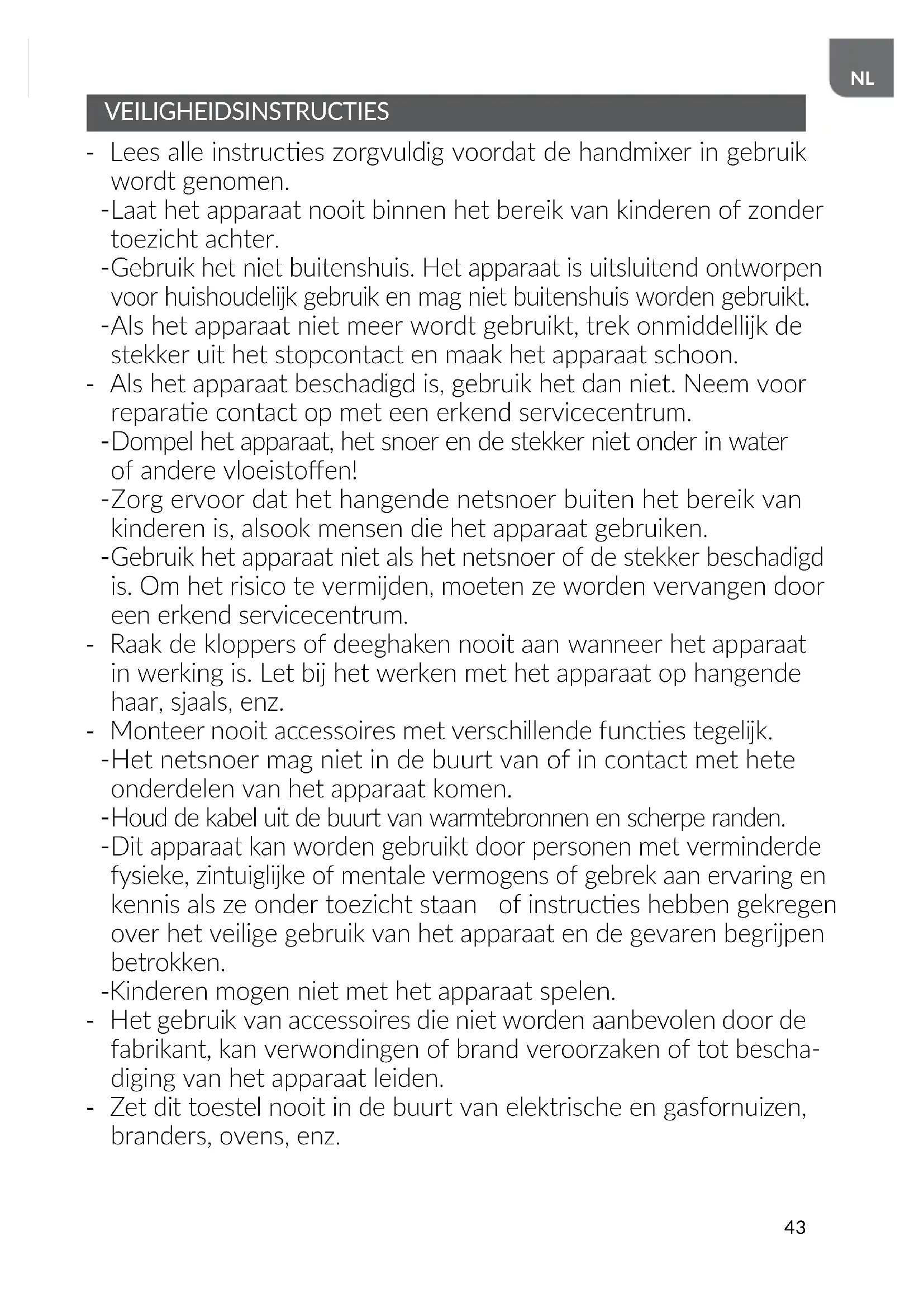 NL

VEILIGHEIDSINSTRUCTIES

- Lees alle instructies zorgvuldig voordat de handmixer in gebruik wordt genomen.
-Laat het apparaat nooit binnen het bereik van kinderen of zonder toezicht achter.
-Gebruik het niet buitenshuis. Het apparaat is uitsluitend ontworpen voor huishoudelijk gebruik en mag niet buitenshuis worden gebruikt.
-Als het apparaat niet meer wordt gebruikt, trek onmiddellijk de stekker uit het stopcontact en maak het apparaat schoon.
- Als het apparaat beschadigd is, gebruik het dan niet. Neem voor reparatie contact op met een erkend servicecentrum.
-Dompel het apparaat, het snoer en de stekker niet onder in water of andere vloeistoffen!
-Zorg ervoor dat het hangende netsnoer buiten het bereik van kinderen is, alsook mensen die het apparaat gebruiken.
-Gebruik het apparaat niet als het netsnoer of de stekker beschadigd is. Om het risico te vermijden, moeten ze worden vervangen door een erkend servicecentrum.
- Raak de kloppers of deeghaken nooit aan wanneer het apparaat in werking is. Let bij het werken met het apparaat op hangende haar, sjaals, enz.
- Monteer nooit accessoires met verschillende functies tegelijk.
-Het netsnoer mag niet in de buurt van of in contact met hete onderdelen van het apparaat komen.
-Houd de kabel uit de buurt van warmtebronnen en scherpe randen.
-Dit apparaat kan worden gebruikt door personen met verminderde fysieke, zintuiglijke of mentale vermogens of gebrek aan ervaring en kennis als ze onder toezicht staan of instructies hebben gekregen over het veilige gebruik van het apparaat en de gevaren begrijpen betrokken.
-Kinderen mogen niet met het apparaat spelen.
- Het gebruik van accessoires die niet worden aanbevolen door de fabrikant, kan verwondingen of brand veroorzaken of tot beschadiging van het apparaat leiden.
- Zet dit toestel nooit in de buurt van elektrische en gasfornuizen, branders, ovens, enz.

43